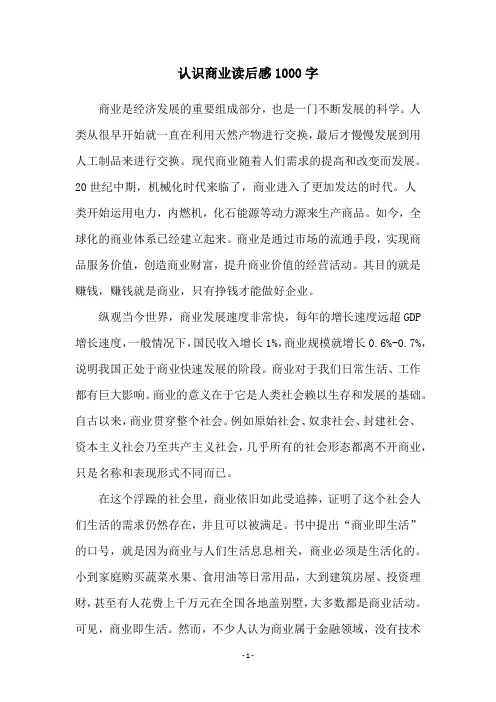 认识商业读后感1000字

商业是经济发展的重要组成部分，也是一门不断发展的科学。人类从很早开始就一直在利用天然产物进行交换，最后才慢慢发展到用人工制品来进行交换。现代商业随着人们需求的提高和改变而发展。20世纪中期，机械化时代来临了，商业进入了更加发达的时代。人类开始运用电力，内燃机，化石能源等动力源来生产商品。如今，全球化的商业体系已经建立起来。商业是通过市场的流通手段，实现商品服务价值，创造商业财富，提升商业价值的经营活动。其目的就是赚钱，赚钱就是商业，只有挣钱才能做好企业。

纵观当今世界，商业发展速度非常快，每年的增长速度远超GDP增长速度，一般情况下，国民收入增长1%，商业规模就增长0.6%-0.7%，说明我国正处于商业快速发展的阶段。商业对于我们日常生活、工作都有巨大影响。商业的意义在于它是人类社会赖以生存和发展的基础。自古以来，商业贯穿整个社会。例如原始社会、奴隶社会、封建社会、资本主义社会乃至共产主义社会，几乎所有的社会形态都离不开商业，只是名称和表现形式不同而已。

在这个浮躁的社会里，商业依旧如此受追捧，证明了这个社会人们生活的需求仍然存在，并且可以被满足。书中提出“商业即生活”的口号，就是因为商业与人们生活息息相关，商业必须是生活化的。小到家庭购买蔬菜水果、食用油等日常用品，大到建筑房屋、投资理财，甚至有人花费上千万元在全国各地盖别墅，大多数都是商业活动。可见，商业即生活。然而，不少人认为商业属于金融领域，没有技术

-1-